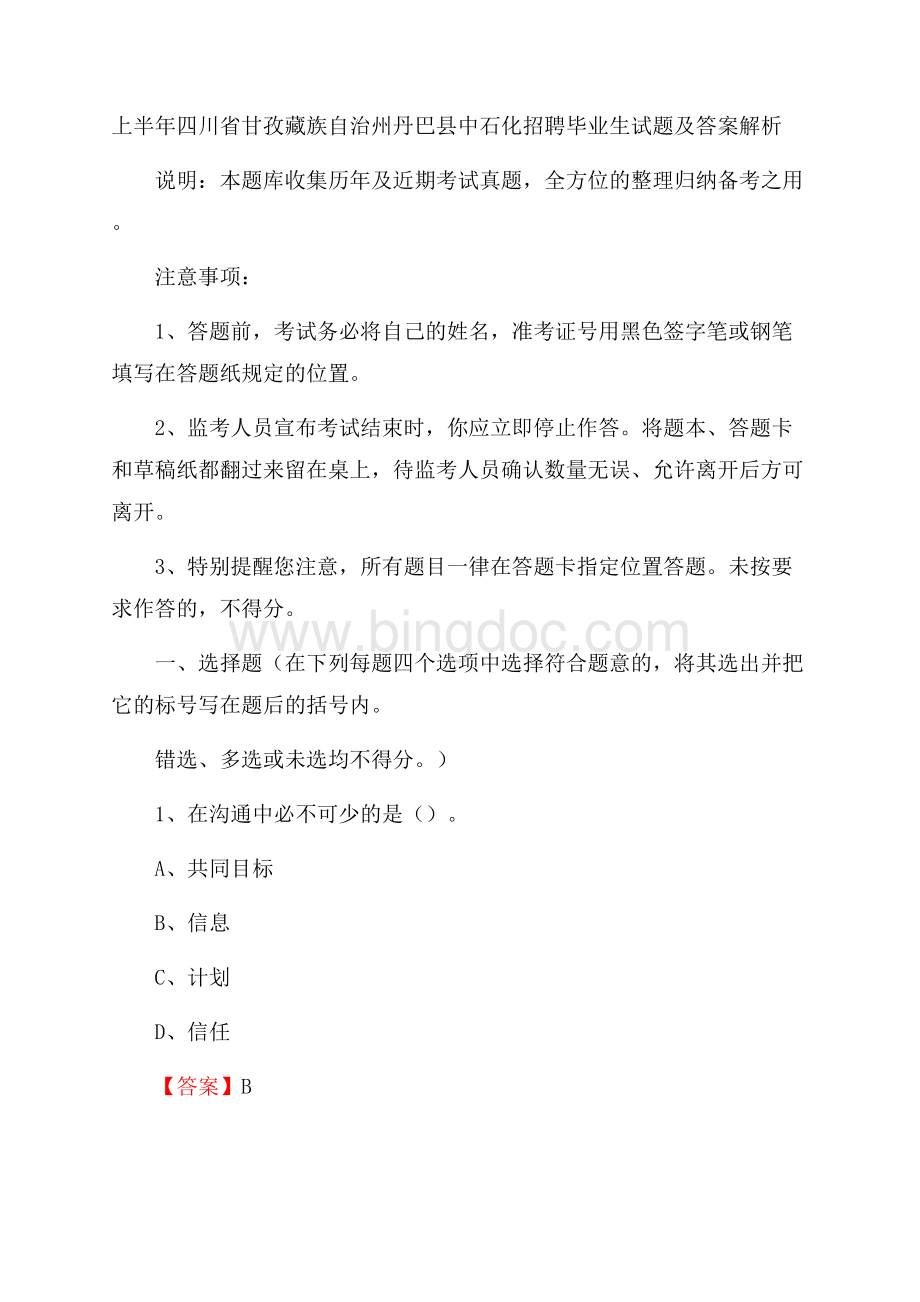 上半年四川省甘孜藏族自治州丹巴县中石化招聘毕业生试题及答案解析

说明：本题库收集历年及近期考试真题，全方位的整理归纳备考之用。

注意事项：

1、答题前，考试务必将自己的姓名，准考证号用黑色签字笔或钢笔填写在答题纸规定的位置。

2、监考人员宣布考试结束时，你应立即停止作答。将题本、答题卡和草稿纸都翻过来留在桌上，待监考人员确认数量无误、允许离开后方可离开。

3、特别提醒您注意，所有题目一律在答题卡指定位置答题。未按要求作答的，不得分。

www.bingdoc.com

一、选择题（在下列每题四个选项中选择符合题意的，将其选出并把它的标号写在题后的括号内。

错选、多选或未选均不得分。）

1、在沟通中必不可少的是（）。

A、共同目标

B、信息

C、计划

D、信任

【答案】B